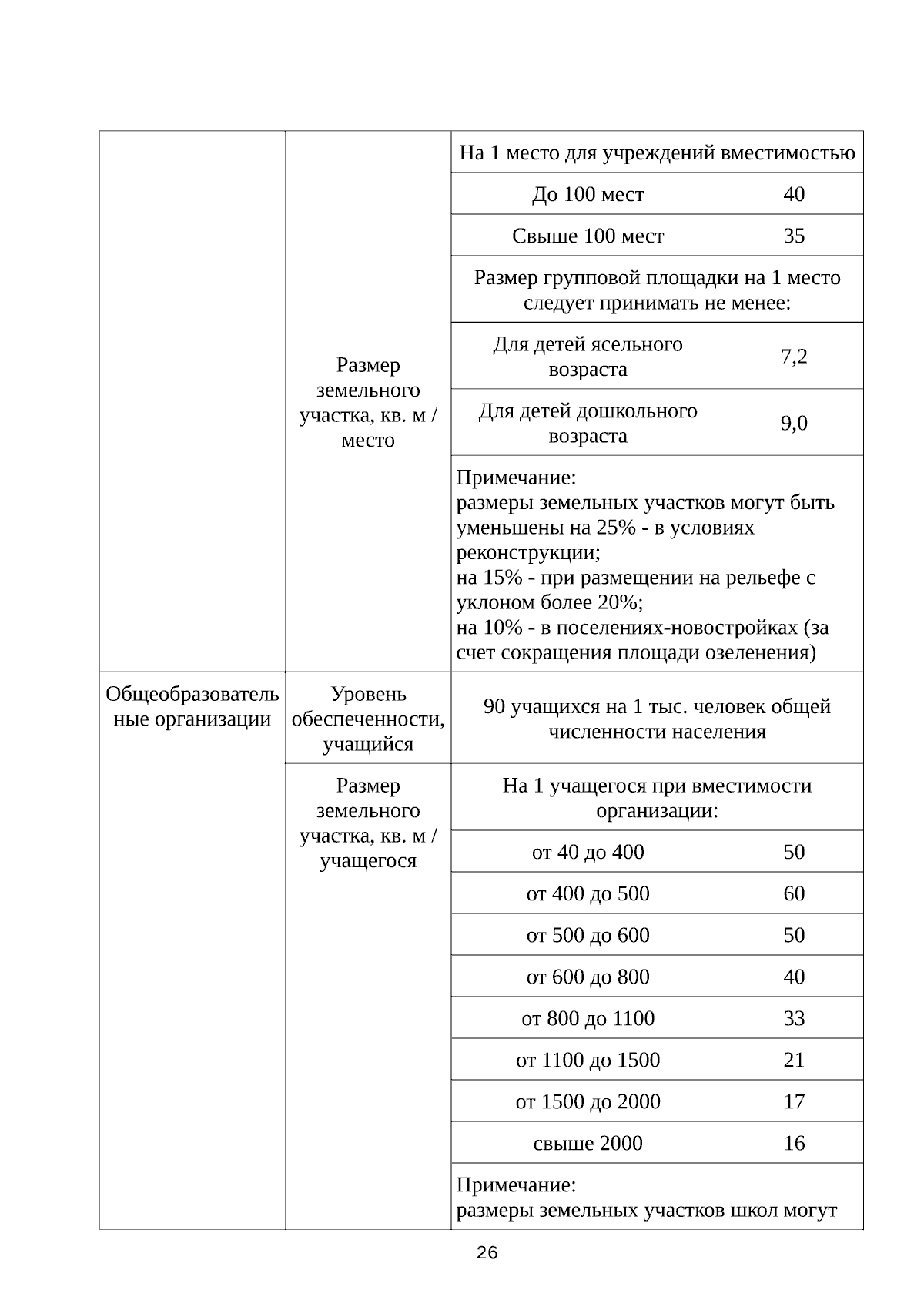 | | | | |
|---|---|---|---|
| | Размер земельного участка, кв. м / место | На 1 место для учреждений вместимостью | |
| | | До 100 мест | 40 |
| | | Свыше 100 мест | 35 |
| | | Размер групповой площадки на 1 место следует принимать не менее: | |
| | | Для детей ясельного возраста | 7,2 |
| | | Для детей дошкольного возраста | 9,0 |
| | | Примечание: размеры земельных участков могут быть уменьшены на 25% - в условиях реконструкции; на 15% - при размещении на рельефе с уклоном более 20%; на 10% - в поселениях-новостройках (за счет сокращения площади озеленения) | |
| Общеобразовательные организации | Уровень обеспеченности, учащийся | 90 учащихся на 1 тыс. человек общей численности населения | |
| | Размер земельного участка, кв. м / учащегося | На 1 учащегося при вместимости организации: | |
| | | от 40 до 400 | 50 |
| | | от 400 до 500 | 60 |
| | | от 500 до 600 | 50 |
| | | от 600 до 800 | 40 |
| | | от 800 до 1100 | 33 |
| | | от 1100 до 1500 | 21 |
| | | от 1500 до 2000 | 17 |
| | | свыше 2000 | 16 |
| | | Примечание: размеры земельных участков школ могут | |

26